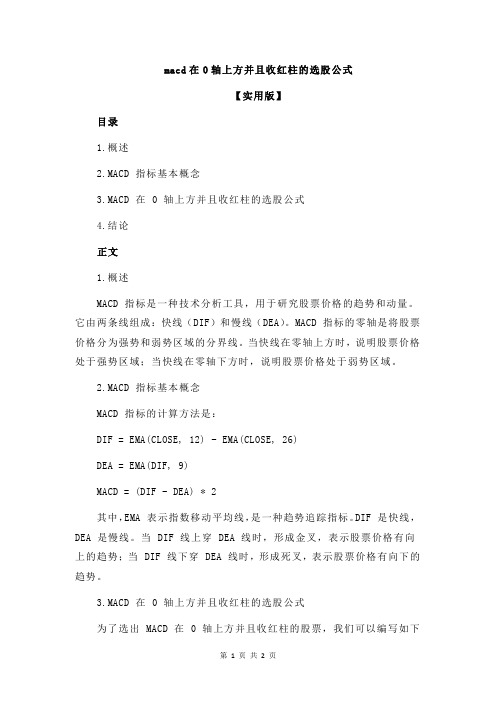 macd 在 0 轴上方并且收红柱的选股公式

【实用版】

目录

1.概述

2.MACD 指标基本概念

3.MACD 在 0 轴上方并且收红柱的选股公式

4.结论

正文

1.概述

MACD 指标是一种技术分析工具，用于研究股票价格的趋势和动量。它由两条线组成：快线（DIF）和慢线（DEA）。MACD 指标的零轴是将股票价格分为强势和弱势区域的分界线。当快线在零轴上方时，说明股票价格处于强势区域；当快线在零轴下方时，说明股票价格处于弱势区域。

2.MACD 指标基本概念

MACD 指标的计算方法是：

DIF = EMA(CLOSE, 12) - EMA(CLOSE, 26)

DEA = EMA(DIF, 9)

MACD = (DIF - DEA) * 2

其中，EMA 表示指数移动平均线，是一种趋势追踪指标。DIF 是快线，DEA 是慢线。当 DIF 线上穿 DEA 线时，形成金叉，表示股票价格有向上的趋势；当 DIF 线下穿 DEA 线时，形成死叉，表示股票价格有向下的趋势。

3.MACD 在 0 轴上方并且收红柱的选股公式

为了选出 MACD 在 0 轴上方并且收红柱的股票，我们可以编写如下

第 1 页 共 2 页